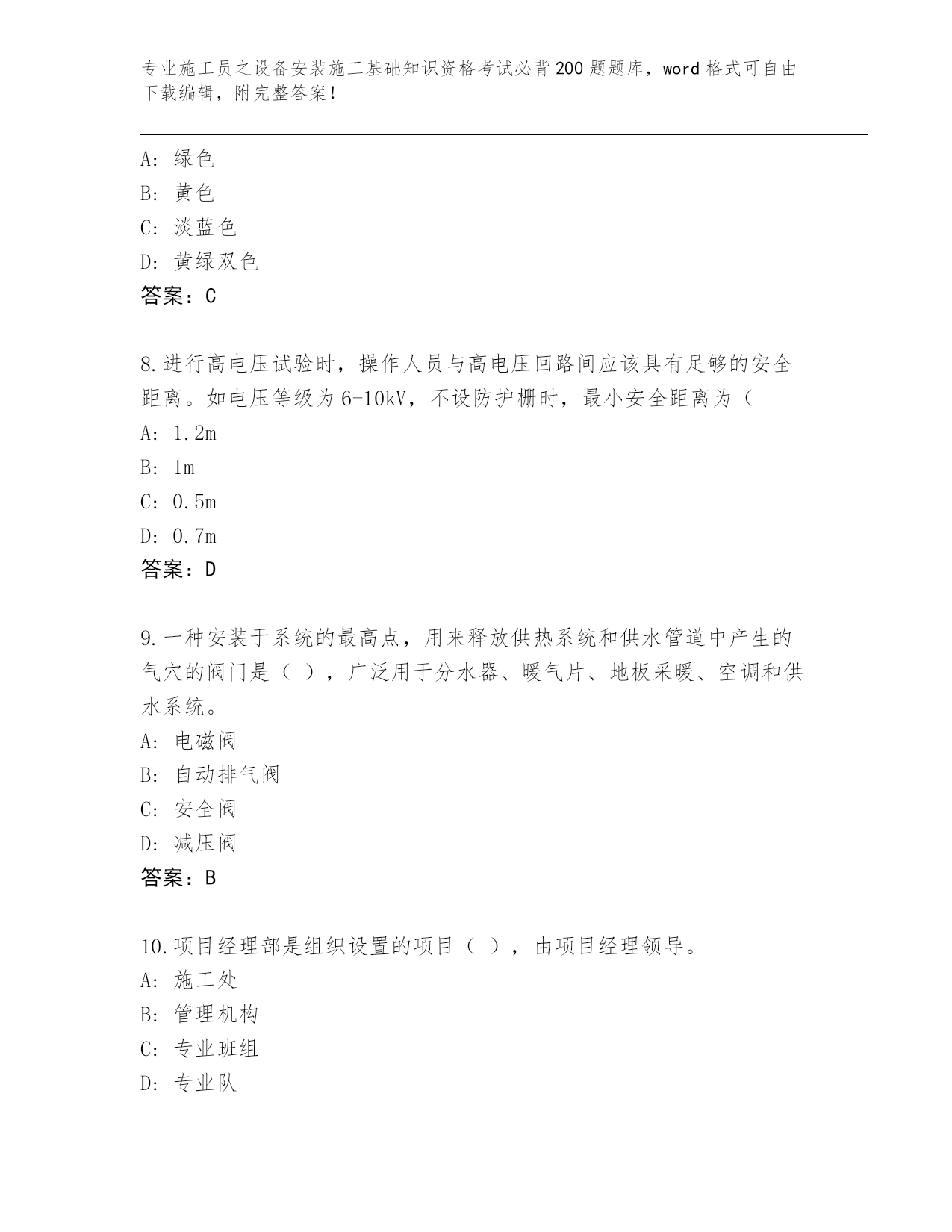 专业施工员之设备安装施工基础知识资格考试必背200题题库，word格式可自由下载编辑，附完整答案！

A：绿色
B：黄色
C：淡蓝色
D：黄绿双色
答案：C

8.进行高电压试验时，操作人员与高电压回路间应该具有足够的安全距离。如电压等级为6-10kV，不设防护栅时，最小安全距离为（
A：1.2m
B：1m
C：0.5m
D：0.7m
答案：D

9.一种安装于系统的最高点，用来释放供热系统和供水管道中产生的气穴的阀门是（ ），广泛用于分水器、暖气片、地板采暖、空调和供水系统。
A：电磁阀
B：自动排气阀
C：安全阀
D：减压阀
答案：B

10.项目经理部是组织设置的项目（ ），由项目经理领导。
A：施工处
B：管理机构
C：专业班组
D：专业队